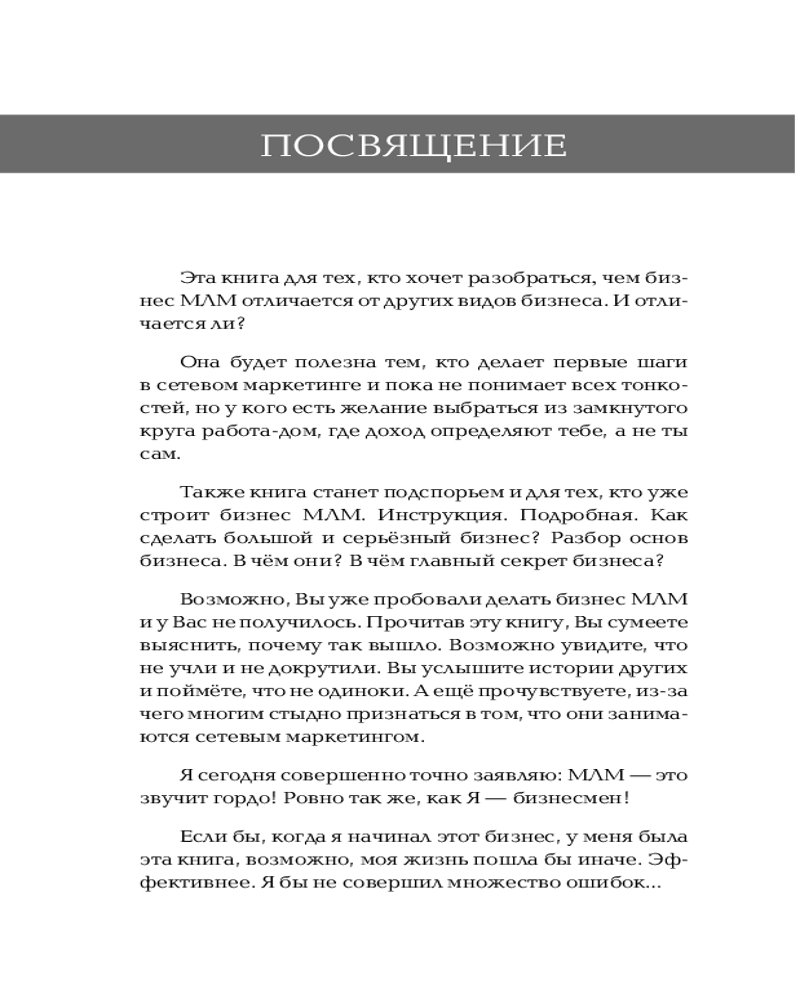 ПОСВЯЩЕНИЕ

Эта книга для тех, кто хочет разобраться, чем бизнес МЛМ отличается от других видов бизнеса. И отличается ли?

Она будет полезна тем, кто делает первые шаги в сетевом маркетинге и пока не понимает всех тонкостей, но у кого есть желание выбраться из замкнутого круга работа-дом, где доход определяют тебе, а не ты сам.

Также книга станет подспорьем и для тех, кто уже строит бизнес МЛМ. Инструкция. Подробная. Как сделать большой и серьёзный бизнес? Разбор основ бизнеса. В чём они? В чём главный секрет бизнеса?

Возможно, Вы уже пробовали делать бизнес МЛМ и у Вас не получилось. Прочитав эту книгу, Вы сумеете выяснить, почему так вышло. Возможно увидите, что не учли и не докрутили. Вы услышите истории других и поймёте, что не одиноки. А ещё прочувствуете, из-за чего многим стыдно признаться в том, что они занимаются сетевым маркетингом.

Я сегодня совершенно точно заявляю: МЛМ — это звучит гордо! Ровно так же, как Я — бизнесмен!

Если бы, когда я начинал этот бизнес, у меня была эта книга, возможно, моя жизнь пошла бы иначе. Эффективнее. Я бы не совершил множество ошибок...